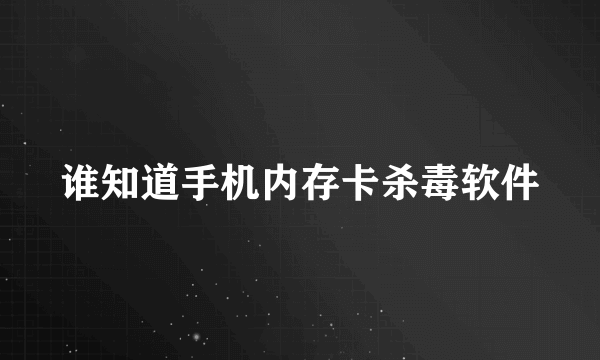 谁知道手机内存卡杀毒软件